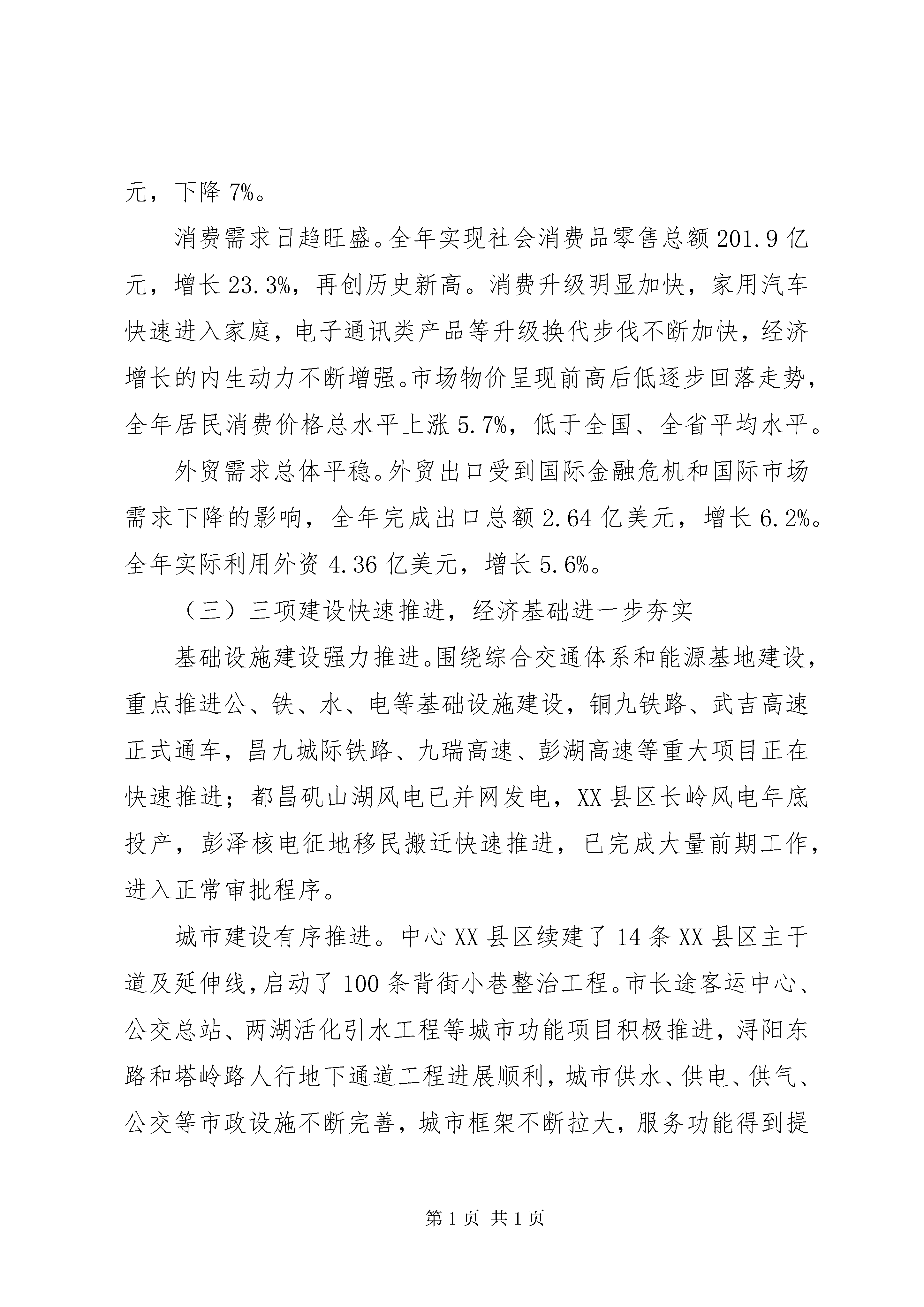 元，下降 7%。

消费需求日趋旺盛。全年实现社会消费品零售总额 201.9 亿元，增长 23.3%，再创历史新高。消费升级明显加快，家用汽车快速进入家庭，电子通讯类产品等升级换代步伐不断加快，经济增长的内生动力不断增强。市场物价呈现前高后低逐步回落走势，全年居民消费价格总水平上涨 5.7%，低于全国、全省平均水平。

外贸需求总体平稳。外贸出口受到国际金融危机和国际市场需求下降的影响，全年完成出口总额 2.64 亿美元，增长 6.2%。全年实际利用外资 4.36 亿美元，增长 5.6%。

（三）三项建设快速推进，经济基础进一步夯实

基础设施建设强力推进。围绕综合交通体系和能源基地建设，重点推进公、铁、水、电等基础设施建设，铜九铁路、武吉高速正式通车，昌九城际铁路、九瑞高速、彭湖高速等重大项目正在快速推进；都昌矶山湖风电已并网发电，XX 县区长岭风电年底投产，彭泽核电征地移民搬迁快速推进，已完成大量前期工作，进入正常审批程序。

城市建设有序推进。中心 XX 县区续建了 14 条 XX 县区主干道及延伸线，启动了 100 条背街小巷整治工程。市长途客运中心、公交总站、两湖活化引水工程等城市功能项目积极推进，浔阳东路和塔岭路人行地下通道工程进展顺利，城市供水、供电、供气、公交等市政设施不断完善，城市框架不断拉大，服务功能得到提

第 1 页 共 1 页